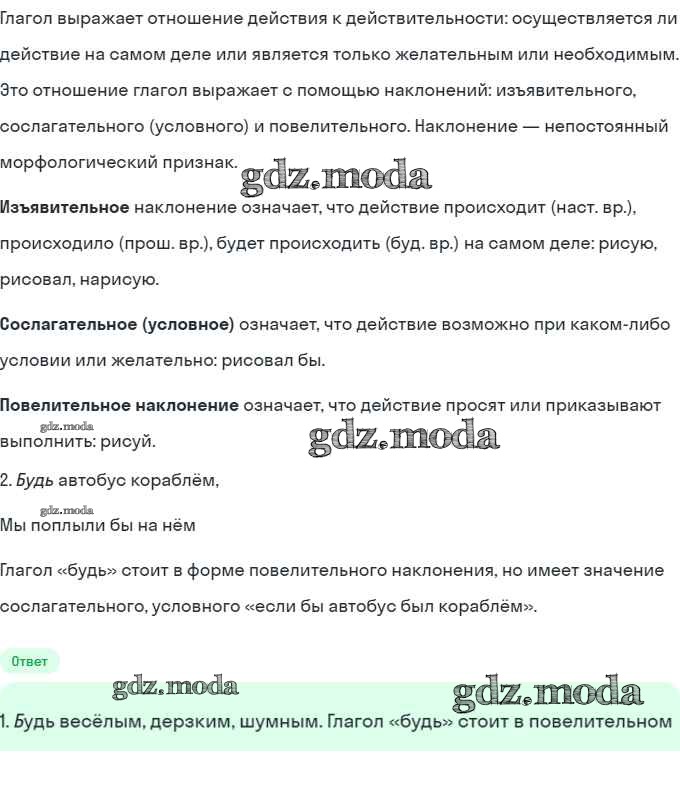 Глагол выражает отношение действия к действительности: осуществляется ли действие на самом деле или является только желательным или необходимым. Это отношение глагол выражает с помощью наклонений: изъявительного, сослагательного (условного) и повелительного. Наклонение — непостоянный морфологический признак.

gdz.moda

Изъявительное наклонение означает, что действие происходит (наст. вр.), происходило (прош. вр.), будет происходить (буд. вр.) на самом деле: рисую, рисовал, нарисую.

Сослагательное (условное) означает, что действие возможно при каком-либо условии или желательно: рисовал бы.

Повелительное наклонение означает, что действие просят или приказывают выполнить: рисуй.

gdz.moda

gdz.moda

2. Будь автобус кораблём,

gdz.moda

Мы поплыли бы на нём

Глагол «будь» стоит в форме повелительного наклонения, но имеет значение сослагательного, условного «если бы автобус был кораблём».

Ответ

gdz.moda

gdz.moda

1. Будь весёлым, дерзким, шумным. Глагол «будь» стоит в повелительном